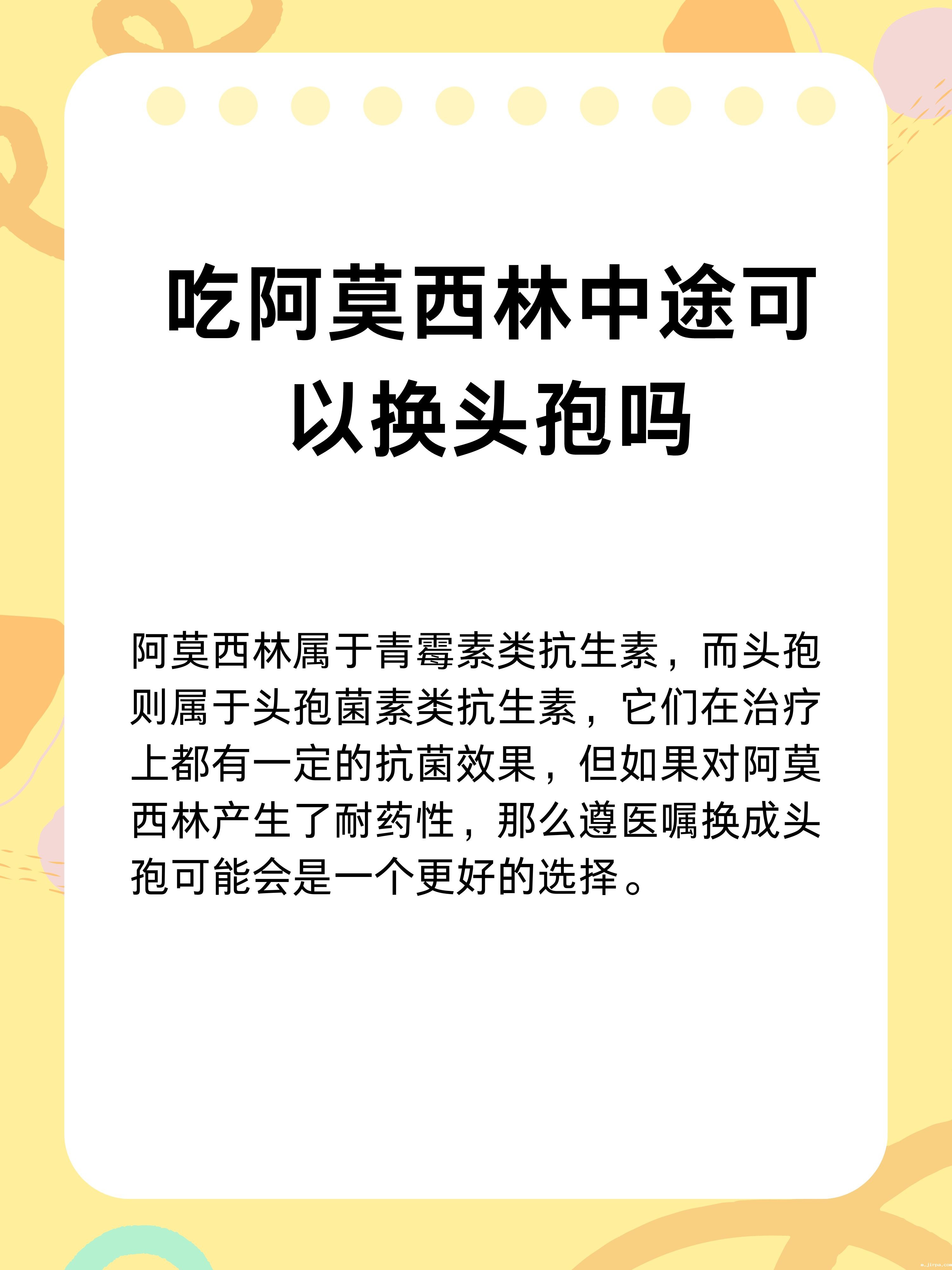 吃阿莫西林中途可以换头孢吗

阿莫西林属于青霉素类抗生素，而头孢则属于头孢菌素类抗生素，它们在治疗上都有一定的抗菌效果，但如果对阿莫西林产生了耐药性，那么遵医嘱换成头孢可能会是一个更好的选择。